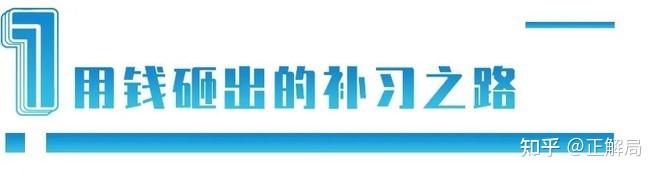 1

用钱砸出的补习之路

知乎 @正解局